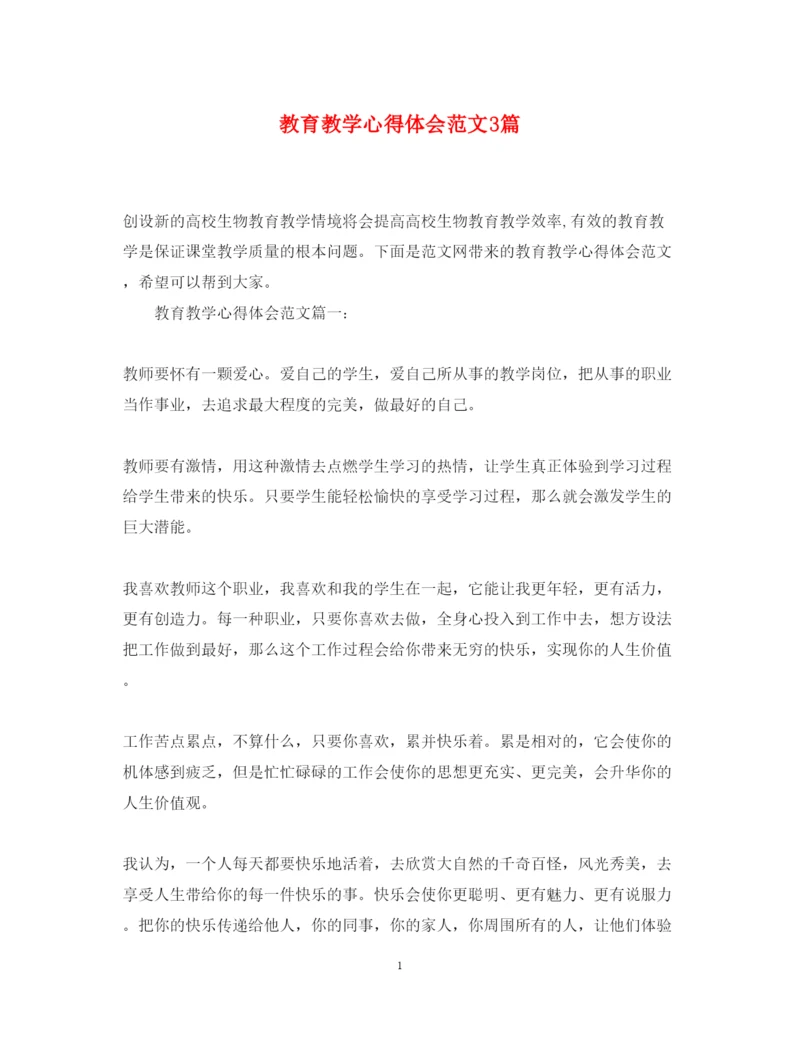 教育教学心得体会范文3篇

创设新的高校生物教育教学情境将会提高高校生物教育教学效率,有效的教育教学是保证课堂教学质量的根本问题。下面是范文网带来的教育教学心得体会范文，希望可以帮到大家。

教育教学心得体会范文篇一:

教师要怀有一颗爱心。爱自己的学生，爱自己所从事的教学岗位，把从事的职业当作事业，去追求最大程度的完美，做最好的自己。

教师要有激情，用这种激情去点燃学生学习的热情，让学生真正体验到学习过程给学生带来的快乐。只要学生能轻松愉快的享受学习过程，那么就会激发学生的巨大潜能。

我喜欢教师这个职业，我喜欢和我的学生在一起，它能让我更年轻，更有活力，更有创造力。每一种职业，只要你喜欢去做，全身心投入到工作中去，想方设法把工作做到最好，那么这个工作过程会给你带来无穷的快乐，实现你的人生价值。

工作苦点累点，不算什么，只要你喜欢，累并快乐着。累是相对的，它会使你的机体感到疲乏，但是忙忙碌碌的工作会使你的思想更充实、更完美，会升华你的人生价值观。

我认为，一个人每天都要快乐地活着，去欣赏大自然的千奇百怪，风光秀美，去享受人生带给你的每一件快乐的事。快乐会使你更聪明、更有魅力、更有说服力。把你的快乐传递给他人，你的同事，你的家人，你周围所有的人，让他们体验

1